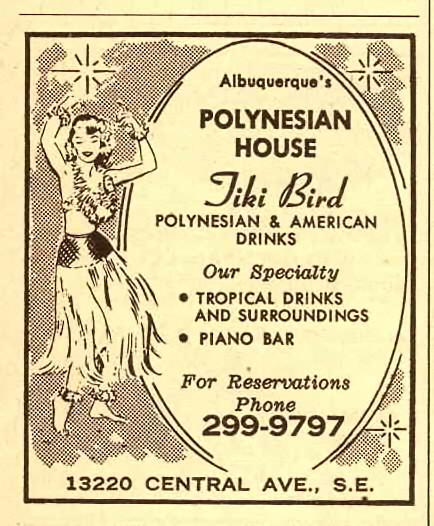 Albuquerque's

POLYNESIAN HOUSE

Tiki Bird

POLYNESIAN & AMERICAN DRINKS

Our Specialty

• TROPICAL DRINKS AND SURROUNDINGS
• PIANO BAR

For Reservations
Phone
299-9797

13220 CENTRAL AVE., S.E.